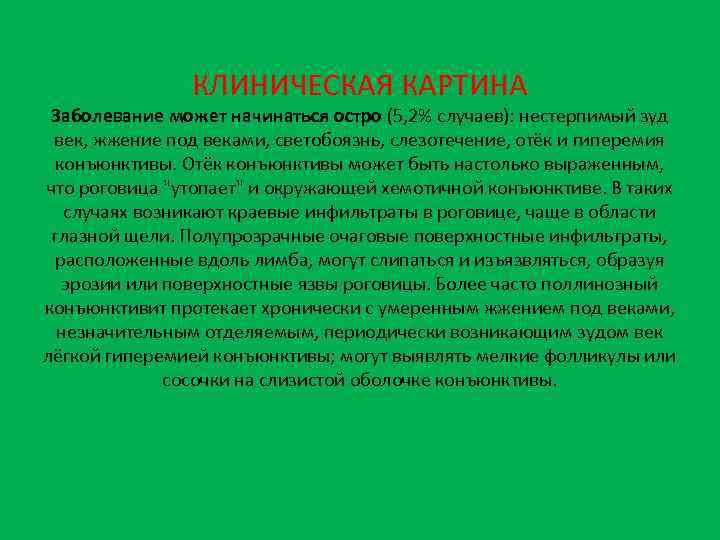 КЛИНИЧЕСКАЯ КАРТИНА

Заболевание может начинаться остро (5,2% случаев): нестерпимый зуд век, жжение под веками, светобоязнь, слезотечение, отёк и гиперемия конъюнктивы. Отёк конъюнктивы может быть настолько выраженным, что роговица "утопает" и окружающей хемотичной конъюнктиве. В таких случаях возникают краевые инфильтраты в роговице, чаще в области глазной щели. Полупрозрачные очаговые поверхностные инфильтраты, расположенные вдоль лимба, могут слипаться и изъязвляться, образуя эрозии или поверхностные язвы роговицы. Более часто поллинозный конъюнктивит протекает хронически с умеренным жжением под веками, незначительным отделяемым, периодически возникающим зудом век лёгкой гиперемией конъюнктивы; могут выявлять мелкие фолликулы или сосочки на слизистой оболочке конъюнктивы.